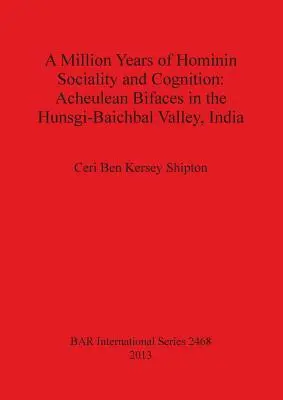 A Million Years of Hominin Sociality and Cognition: Acheulean Bifaces in the Hunsgi-Baichbal Valley, India

Ceri Ben Kersey Shipton

BAR International Series 2468
2013